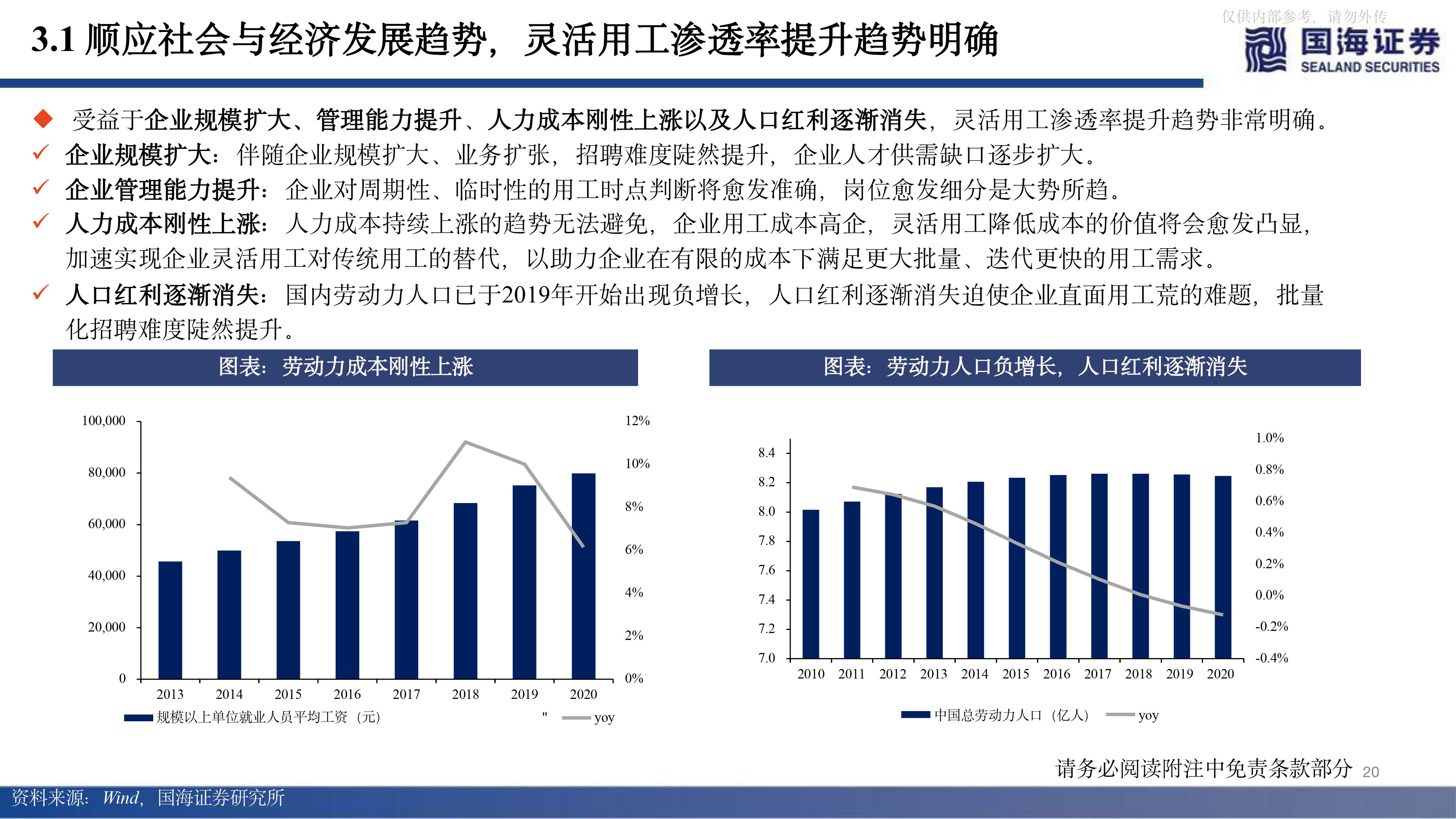 3.1 顺应社会与经济发展趋势，灵活用工渗透率提升趋势明确

仅供内部参考，请勿外传

国海证券 SEALAND SECURITIES

◆ 受益于企业规模扩大、管理能力提升、人力成本刚性上涨以及人口红利逐渐消失，灵活用工渗透率提升趋势非常明确。

✓ 企业规模扩大：伴随企业规模扩大、业务扩张，招聘难度陡然提升，企业人才供需缺口逐步扩大。

✓ 企业管理能力提升：企业对周期性、临时性的用工时点判断将愈发准确，岗位愈发细分是大势所趋。

✓ 人力成本刚性上涨：人力成本持续上涨的趋势无法避免，企业用工成本高企，灵活用工降低成本的价值将会愈发凸显，加速实现企业灵活用工对传统用工的替代，以助力企业在有限的成本下满足更大批量、迭代更快的用工需求。

✓ 人口红利逐渐消失：国内劳动力人口已于2019年开始出现负增长，人口红利逐渐消失迫使企业直面用工荒的难题，批量化招聘难度陡然提升。

图表：劳动力成本刚性上涨

100,000
80,000
60,000
40,000
20,000
0
12%
10%
8%
6%
4%
2%
0%
2013 2014 2015 2016 2017 2018 2019 2020
规模以上单位就业人员平均工资（元） " yoy

图表：劳动力人口负增长，人口红利逐渐消失

8.4
8.2
8.0
7.8
7.6
7.4
7.2
7.0
1.0%
0.8%
0.6%
0.4%
0.2%
0.0%
-0.2%
-0.4%
2010 2011 2012 2013 2014 2015 2016 2017 2018 2019 2020
中国总劳动力人口（亿人） yoy

请务必阅读附注中免责条款部分 20

资料来源：Wind，国海证券研究所